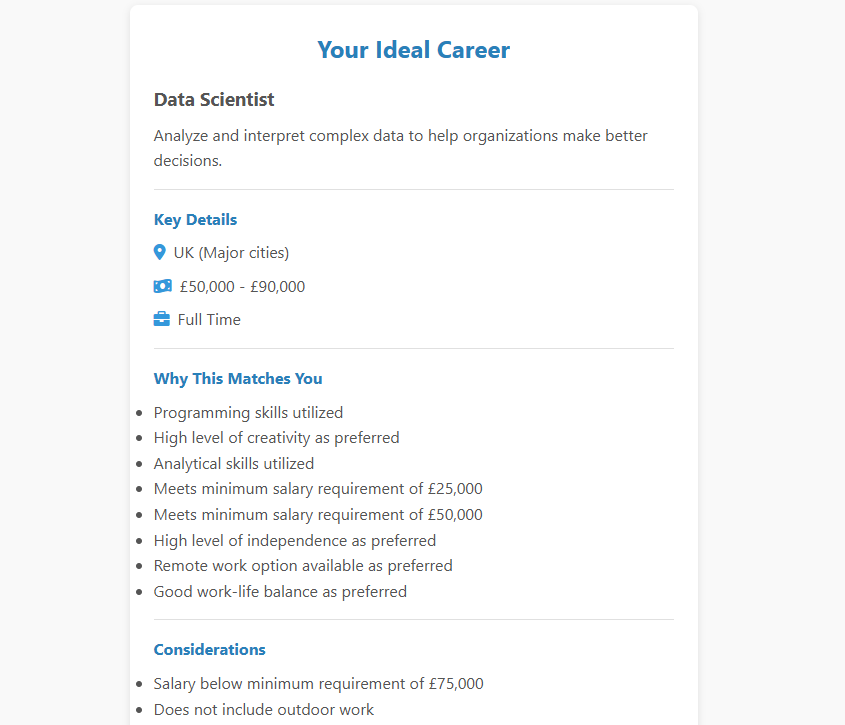 Your Ideal Career

Data Scientist

Analyze and interpret complex data to help organizations make better decisions.

Key Details

UK (Major cities)

£50,000 - £90,000

Full Time

Why This Matches You

- Programming skills utilized
- High level of creativity as preferred
- Analytical skills utilized
- Meets minimum salary requirement of £25,000
- Meets minimum salary requirement of £50,000
- High level of independence as preferred
- Remote work option available as preferred
- Good work-life balance as preferred

Considerations

- Salary below minimum requirement of £75,000
- Does not include outdoor work